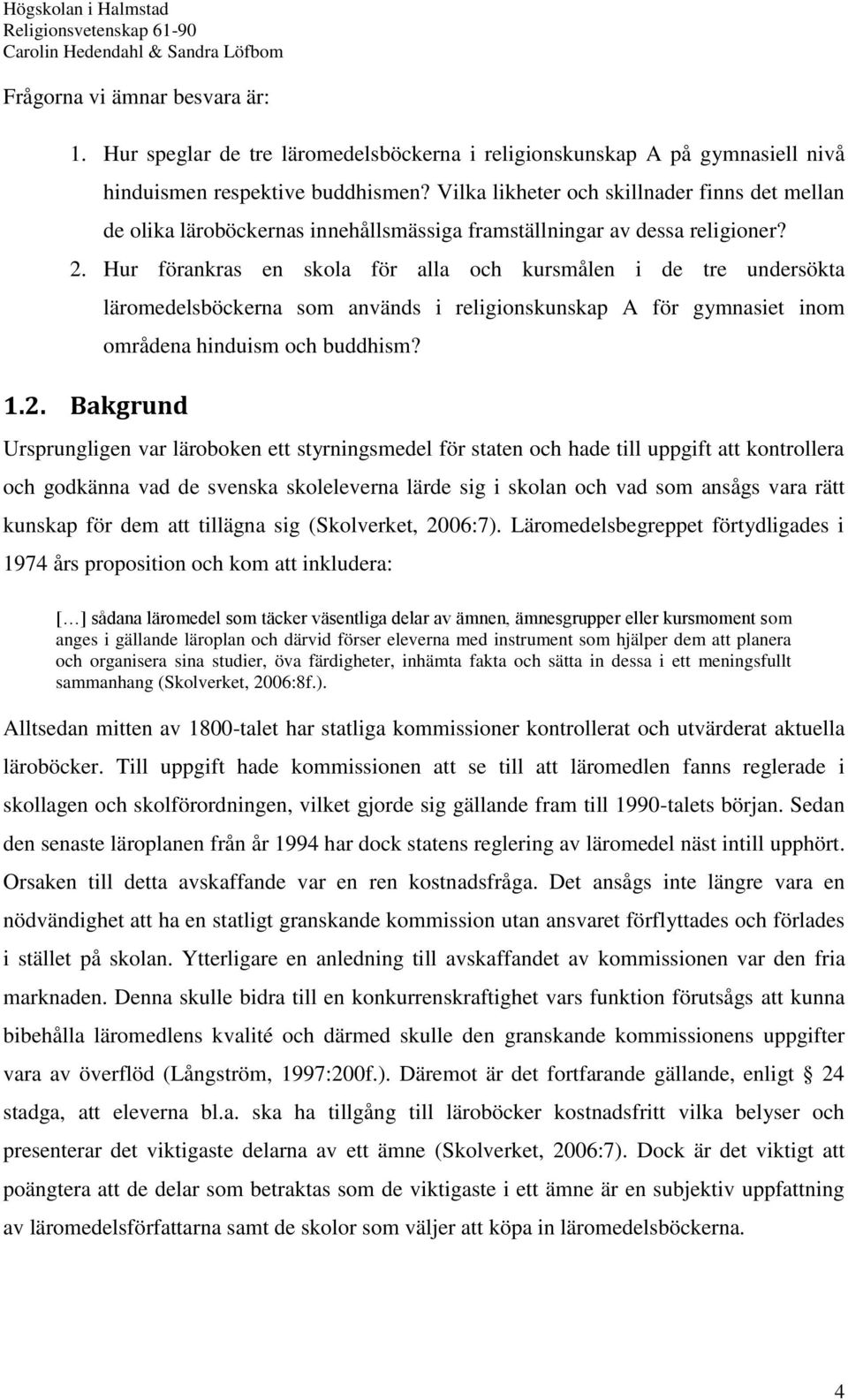 Högskolan i Halmstad
Religionsvetenskap 61-90
Carolin Hedendahl & Sandra Löfbom

Frågorna vi ämnar besvara är:

1. Hur speglar de tre läromedelsböckerna i religionskunskap A på gymnasiell nivå hinduismen respektive buddhismen? Vilka likheter och skillnader finns det mellan de olika läroböckernas innehållsmässiga framställningar av dessa religioner?
2. Hur förankras en skola för alla och kursmålen i de tre undersökta läromedelsböckerna som används i religionskunskap A för gymnasiet inom områdena hinduism och buddhism?

1.2. Bakgrund

Ursprungligen var läroboken ett styrningsmedel för staten och hade till uppgift att kontrollera och godkänna vad de svenska skoleleverna lärde sig i skolan och vad som ansågs vara rätt kunskap för dem att tillägna sig (Skolverket, 2006:7). Läromedelsbegreppet förtydligades i 1974 års proposition och kom att inkludera:

[…] sådana läromedel som täcker väsentliga delar av ämnen, ämnesgrupper eller kursmoment som anges i gällande läroplan och därvid förser eleverna med instrument som hjälper dem att planera och organisera sina studier, öva färdigheter, inhämta fakta och sätta in dessa i ett meningsfullt sammanhang (Skolverket, 2006:8f.).

Alltsedan mitten av 1800-talet har statliga kommissioner kontrollerat och utvärderat aktuella läroböcker. Till uppgift hade kommissionen att se till att läromedlen fanns reglerade i skollagen och skolförordningen, vilket gjorde sig gällande fram till 1990-talets början. Sedan den senaste läroplanen från år 1994 har dock statens reglering av läromedel näst intill upphört. Orsaken till detta avskaffande var en ren kostnadsfråga. Det ansågs inte längre vara en nödvändighet att ha en statligt granskande kommission utan ansvaret förflyttades och förlades i stället på skolan. Ytterligare en anledning till avskaffandet av kommissionen var den fria marknaden. Denna skulle bidra till en konkurrenskraftighet vars funktion förutsågs att kunna bibehålla läromedlens kvalité och därmed skulle den granskande kommissionens uppgifter vara av överflöd (Långström, 1997:200f.). Däremot är det fortfarande gällande, enligt § 24 stadga, att eleverna bl.a. ska ha tillgång till läroböcker kostnadsfritt vilka belyser och presenterar det viktigaste delarna av ett ämne (Skolverket, 2006:7). Dock är det viktigt att poängtera att de delar som betraktas som de viktigaste i ett ämne är en subjektiv uppfattning av läromedelsförfattarna samt de skolor som väljer att köpa in läromedelsböckerna.

4